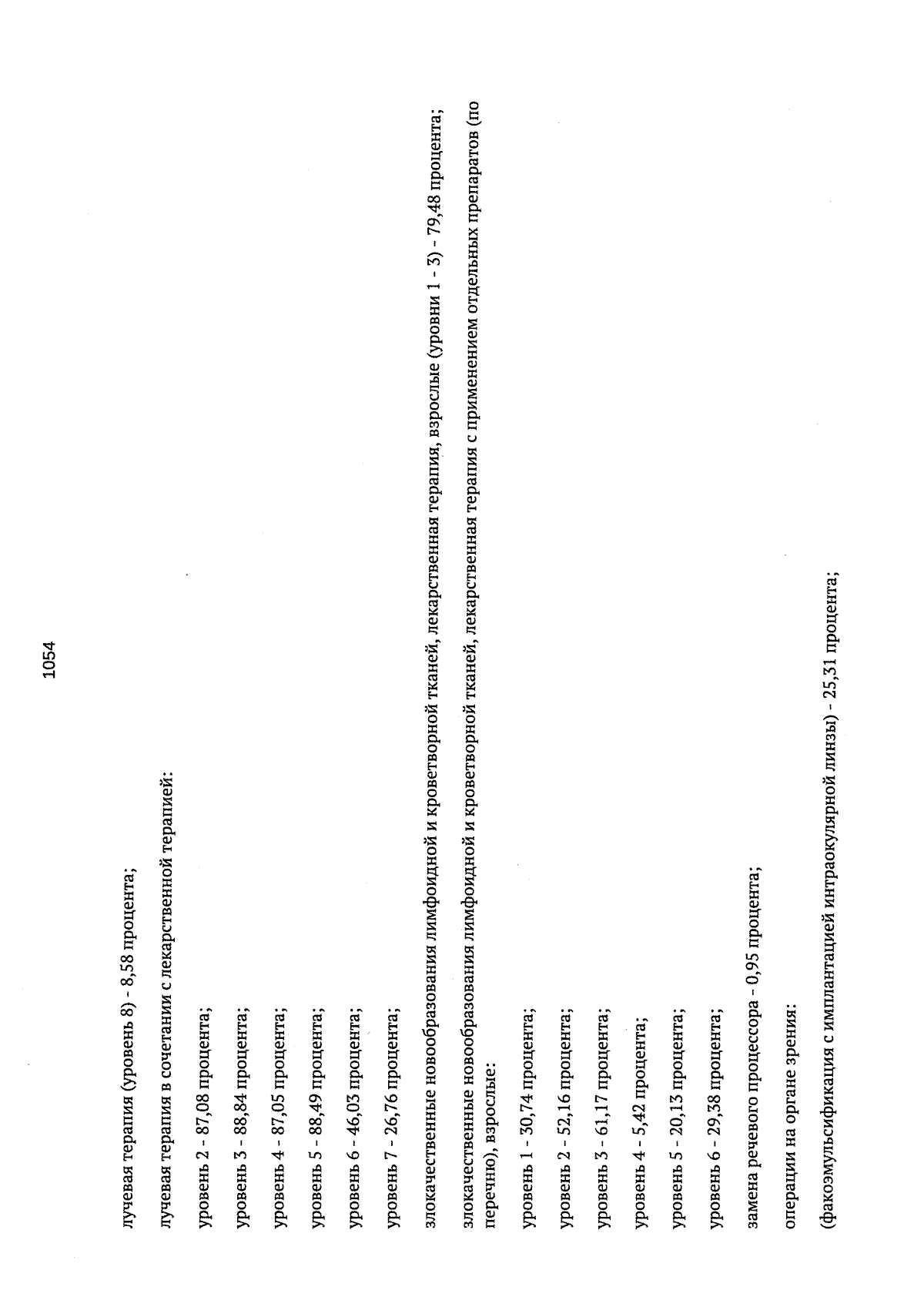 1054

лучевая терапия (уровень 8) - 8,58 процента;

лучевая терапия в сочетании с лекарственной терапией:

уровень 2 - 87,08 процента;

уровень 3 - 88,84 процента;

уровень 4 - 87,05 процента;

уровень 5 - 88,49 процента;

уровень 6 - 46,03 процента;

уровень 7 - 26,76 процента;

злокачественные новообразования лимфоидной и кроветворной тканей, лекарственная терапия, взрослые (уровни 1 - 3) - 79,48 процента;

злокачественные новообразования лимфоидной и кроветворной тканей, лекарственная терапия с применением отдельных препаратов (по перечню), взрослые:

уровень 1 - 30,74 процента;

уровень 2 - 52,16 процента;

уровень 3 - 61,17 процента;

уровень 4 - 5,42 процента;

уровень 5 - 20,13 процента;

уровень 6 - 29,38 процента;

замена речевого процессора - 0,95 процента;

операции на органе зрения:

(факоэмульсификация с имплантацией интраокулярной линзы) - 25,31 процента;